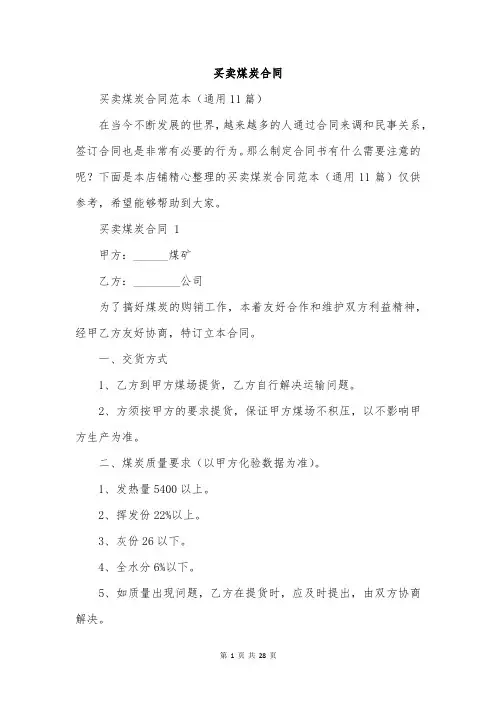 买卖煤炭合同

买卖煤炭合同范本（通用11篇）

在当今不断发展的世界，越来越多的人通过合同来调和民事关系，签订合同也是非常有必要的行为。那么制定合同书有什么需要注意的呢？下面是本店铺精心整理的买卖煤炭合同范本（通用11篇）仅供参考，希望能够帮助到大家。

买卖煤炭合同 1

甲方：______煤矿

乙方：________公司

为了搞好煤炭的购销工作，本着友好合作和维护双方利益精神，经甲乙方友好协商，特订立本合同。

一、交货方式

1、乙方到甲方煤场提货，乙方自行解决运输问题。

2、方须按甲方的要求提货，保证甲方煤场不积压，以不影响甲方生产为准。

二、煤炭质量要求（以甲方化验数据为准）。

1、发热量5400以上。

2、挥发份22%以上。

3、灰份26以下。

4、全水分6%以下。

5、如质量出现问题，乙方在提货时，应及时提出，由双方协商解决。

第 1 页 共 28 页